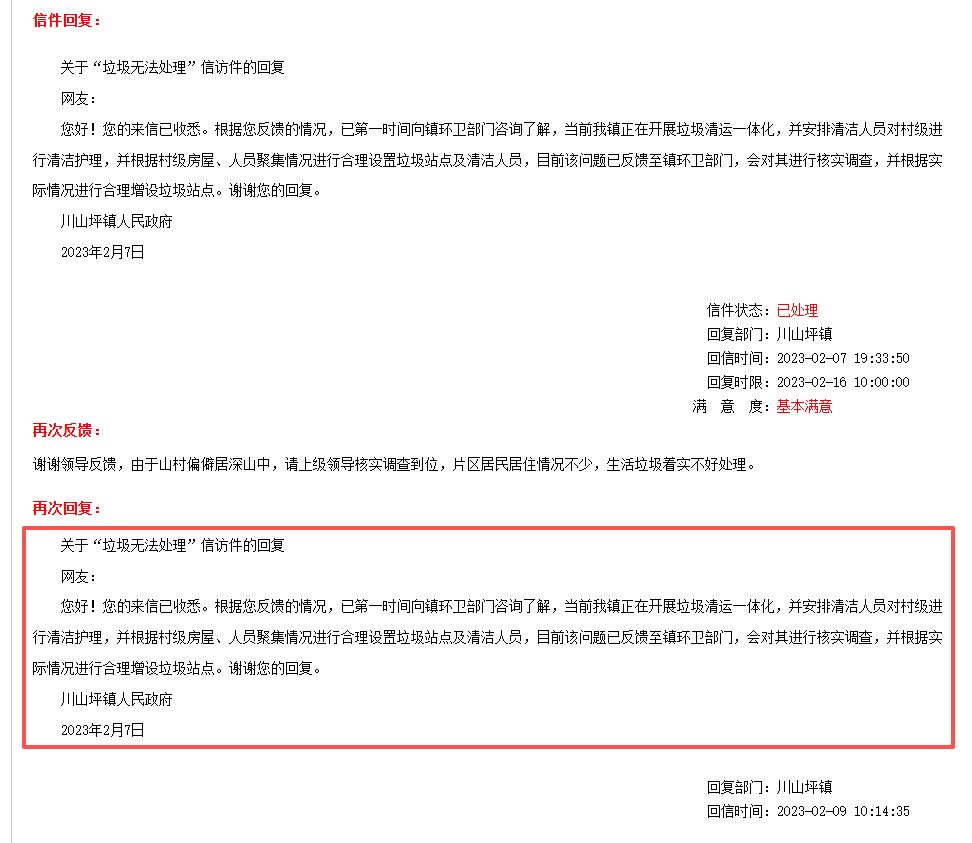 信件回复：

关于“垃圾无法处理”信访件的回复

网友：

您好！您的来信已收悉。根据您反馈的情况，已第一时间向镇环卫部门咨询了解，当前我镇正在开展垃圾清运一体化，并安排清洁人员对村级进行清洁护理，并根据村级房屋、人员聚集情况进行合理设置垃圾站点及清洁人员，目前该问题已反馈至镇环卫部门，会对其进行核实调查，并根据实际情况进行合理增设垃圾站点。谢谢您的回复。

川山坪镇人民政府

2023年2月7日

信件状态：已处理
回复部门：川山坪镇
回信时间：2023-02-07 19:33:50
回复时限：2023-02-16 10:00:00
满 意 度：基本满意

再次反馈：

谢谢领导反馈，由于山村偏僻居深山中，请上级领导核实调查到位，片区居民居住情况不少，生活垃圾着实不好处理。

再次回复：

关于“垃圾无法处理”信访件的回复

网友：

您好！您的来信已收悉。根据您反馈的情况，已第一时间向镇环卫部门咨询了解，当前我镇正在开展垃圾清运一体化，并安排清洁人员对村级进行清洁护理，并根据村级房屋、人员聚集情况进行合理设置垃圾站点及清洁人员，目前该问题已反馈至镇环卫部门，会对其进行核实调查，并根据实际情况进行合理增设垃圾站点。谢谢您的回复。

川山坪镇人民政府

2023年2月7日

回复部门：川山坪镇
回信时间：2023-02-09 10:14:35